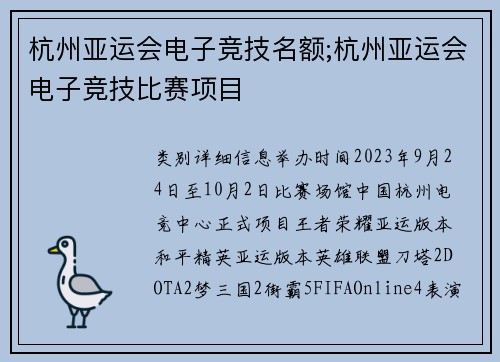 杭州亚运会电子竞技名额;杭州亚运会电子竞技比赛项目

类别详细信息举办时间2023年9月24日至10月2日比赛场馆中国杭州电竞中心正式项目王者荣耀亚运版本和平精英亚运版本英雄联盟刀塔2DOTA2梦三国2街霸5FIFAOnline4表演